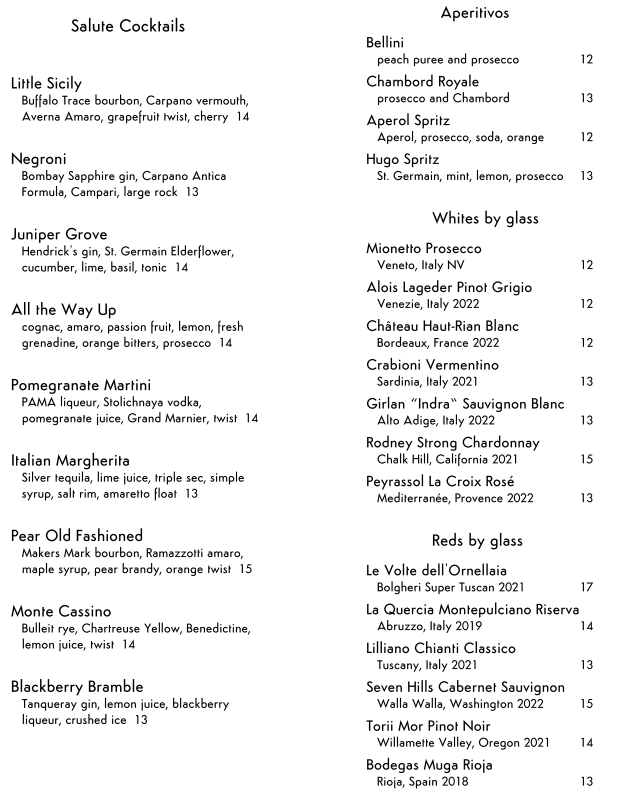 Salute Cocktails

Little Sicily
Buffalo Trace bourbon, Carpano vermouth, Averna Amaro, grapefruit twist, cherry 14

Negroni
Bombay Sapphire gin, Carpano Antica Formula, Campari, large rock 13

Juniper Grove
Hendrick's gin, St. Germain Elderflower, cucumber, lime, basil, tonic 14

All the Way Up
cognac, amaro, passion fruit, lemon, fresh grenadine, orange bitters, prosecco 14

Pomegranate Martini
PAMA liqueur, Stolichnaya vodka, pomegranate juice, Grand Marnier, twist 14

Italian Margherita
Silver tequila, lime juice, triple sec, simple syrup, salt rim, amaretto float 13

Pear Old Fashioned
Makers Mark bourbon, Ramazzotti amaro, maple syrup, pear brandy, orange twist 15

Monte Cassino
Bulleit rye, Chartreuse Yellow, Benedictine, lemon juice, twist 14

Blackberry Bramble
Tanqueray gin, lemon juice, blackberry liqueur, crushed ice 13

Aperitivos

Bellini
peach puree and prosecco 12

Chambord Royale
prosecco and Chambord 13

Aperol Spritz
Aperol, prosecco, soda, orange 12

Hugo Spritz
St. Germain, mint, lemon, prosecco 13

Whites by glass

Mionetto Prosecco
Veneto, Italy NV 12

Alois Lageder Pinot Grigio
Venezie, Italy 2022 12

Château Haut-Rian Blanc
Bordeaux, France 2022 12

Crabioni Vermentino
Sardinia, Italy 2021 13

Girlan "Indra" Sauvignon Blanc
Alto Adige, Italy 2022 13

Rodney Strong Chardonnay
Chalk Hill, California 2021 15

Peyrassol La Croix Rosé
Mediterranée, Provence 2022 13

Reds by glass

Le Volte dell'Ornellaia
Bolgheri Super Tuscan 2021 17

La Quercia Montepulciano Riserva
Abruzzo, Italy 2019 14

Lilliano Chianti Classico
Tuscany, Italy 2021 13

Seven Hills Cabernet Sauvignon
Walla Walla, Washington 2022 15

Torii Mor Pinot Noir
Willamette Valley, Oregon 2021 14

Bodegas Muga Rioja
Rioja, Spain 2018 13